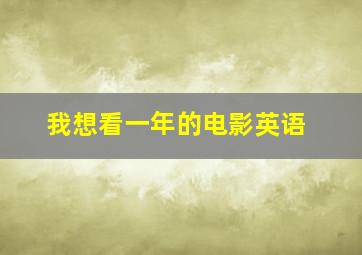 我想看一年的电影英语